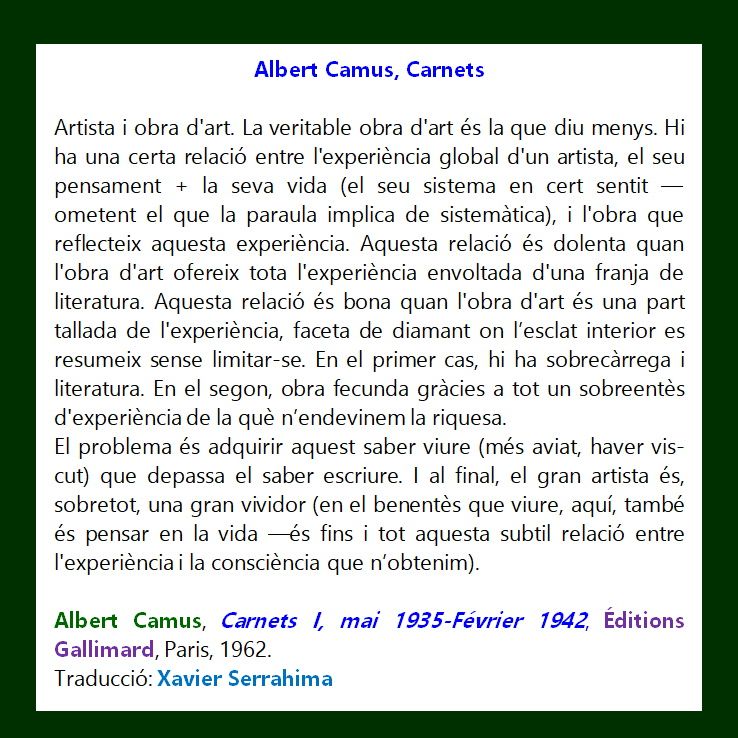 Albert Camus, Carnets

Artista i obra d'art. La veritable obra d'art és la que diu menys. Hi ha una certa relació entre l'experiència global d'un artista, el seu pensament + la seva vida (el seu sistema en cert sentit — ometent el que la paraula implica de sistemàtica), i l'obra que reflecteix aquesta experiència. Aquesta relació és dolenta quan l'obra d'art ofereix tota l'experiència envoltada d'una franja de literatura. Aquesta relació és bona quan l'obra d'art és una part tallada de l'experiència, faceta de diamant on l'esclat interior es resumeix sense limitar-se. En el primer cas, hi ha sobrecàrrega i literatura. En el segon, obra fecunda gràcies a tot un sobreentès d'experiència de la què n'endevinem la riquesa.

El problema és adquirir aquest saber viure (més aviat, haver viscut) que depassa el saber escriure. I al final, el gran artista és, sobretot, una gran vividor (en el benentès que viure, aquí, també és pensar en la vida —és fins i tot aquesta subtil relació entre l'experiència i la consciència que n'obtenim).

Albert Camus, Carnets I, mai 1935-Février 1942, Éditions Gallimard, Paris, 1962.
Traducció: Xavier Serrahima